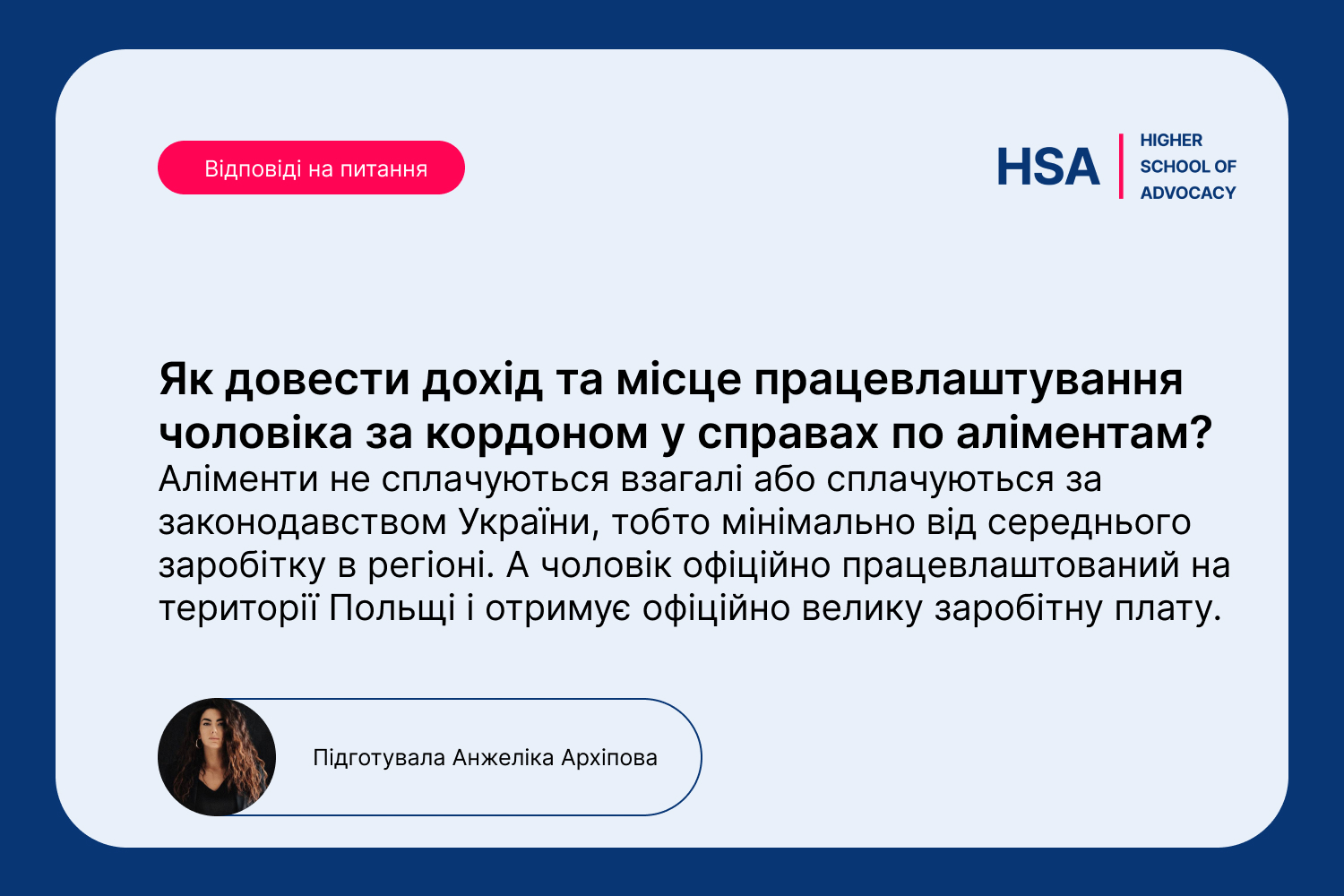 Відповіді на питання

HSA
HIGHER SCHOOL OF ADVOCACY

Як довести дохід та місце працевлаштування чоловіка за кордоном у справах по аліментам?

Аліменти не сплачуються взагалі або сплачуються за законодавством України, тобто мінімально від середнього заробітку в регіоні. А чоловік офіційно працевлаштований на території Польщі і отримує офіційно велику заробітну плату.

Підготувала Анжеліка Архіпова